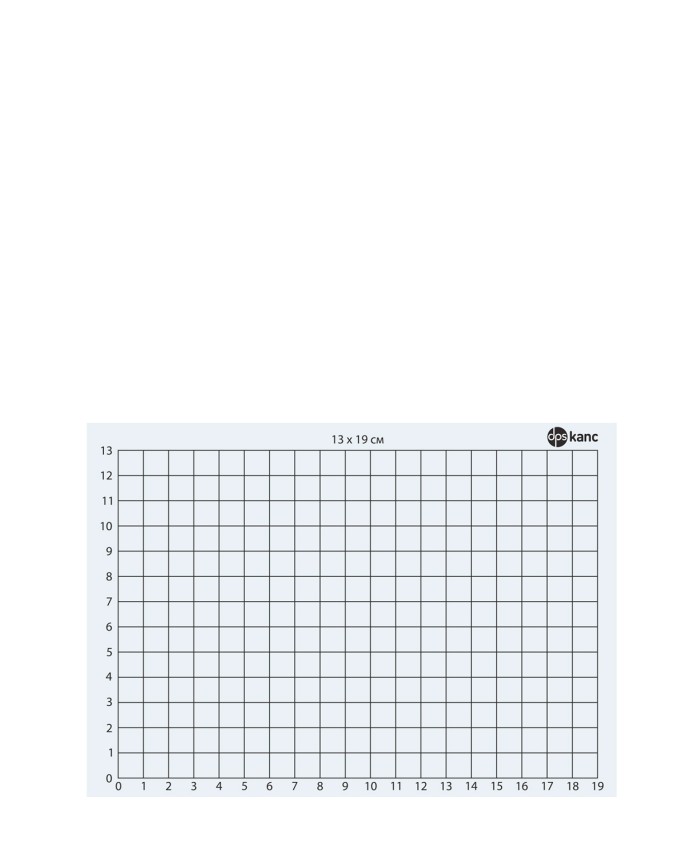 13 x 19 см

dps kanc

13
12
11
10
9
8
7
6
5
4
3
2
1
0

0 1 2 3 4 5 6 7 8 9 10 11 12 13 14 15 16 17 18 19